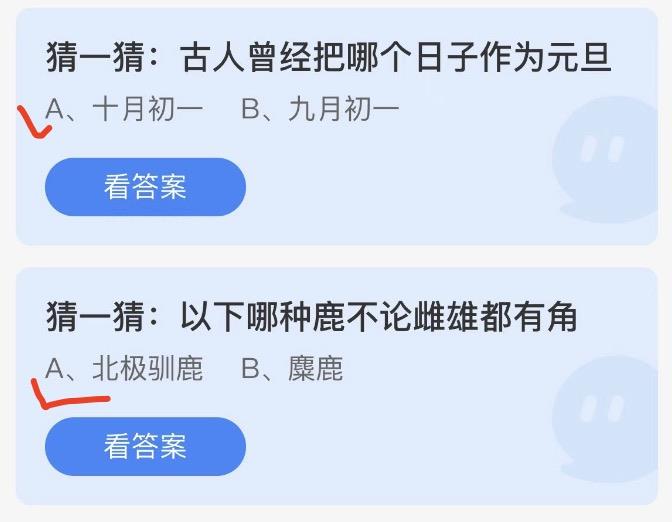 猜一猜：古人曾经把哪个日子作为元旦

A、十月初一　B、九月初一

看答案

猜一猜：以下哪种鹿不论雌雄都有角

A、北极驯鹿　B、麋鹿

看答案